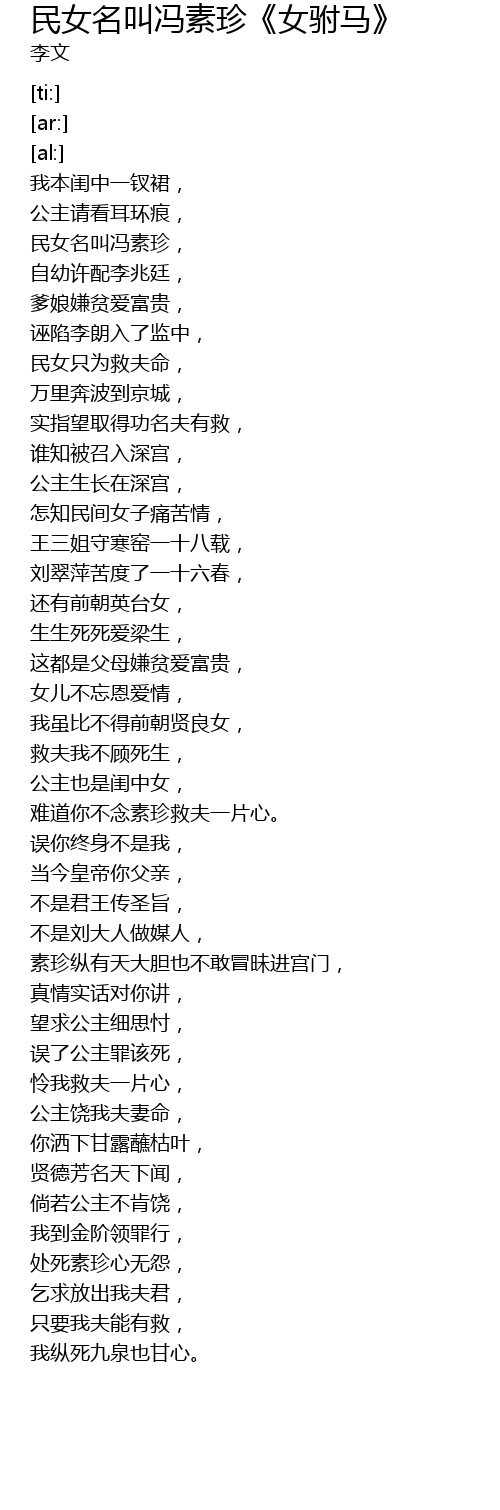 民女名叫冯素珍《女驸马》
李文

[ti:]
[ar:]
[al:]
我本闺中一钗裙，
公主请看耳环痕，
民女名叫冯素珍，
自幼许配李兆廷，
爹娘嫌贫爱富贵，
诬陷李朗入了监中，
民女只为救夫命，
万里奔波到京城，
实指望取得功名夫有救，
谁知被召入深宫，
公主生长在深宫，
怎知民间女子痛苦情，
王三姐守寒窑一十八载，
刘翠萍苦度了一十六春，
还有前朝英台女，
生生死死爱梁生，
这都是父母嫌贫爱富贵，
女儿不忘恩爱情，
我虽比不得前朝贤良女，
救夫我不顾死生，
公主也是闺中女，
难道你不念素珍救夫一片心。
误你终身不是我，
当今皇帝你父亲，
不是君王传圣旨，
不是刘大人做媒人，
素珍纵有天大胆也不敢冒昧进宫门，
真情实话对你讲，
望求公主细思忖，
误了公主罪该死，
怜我救夫一片心，
公主饶我夫妻命，
你洒下甘露蘸枯叶，
贤德芳名天下闻，
倘若公主不肯饶，
我到金阶领罪行，
处死素珍心无怨，
乞求放出我夫君，
只要我夫能有救，
我纵死九泉也甘心。